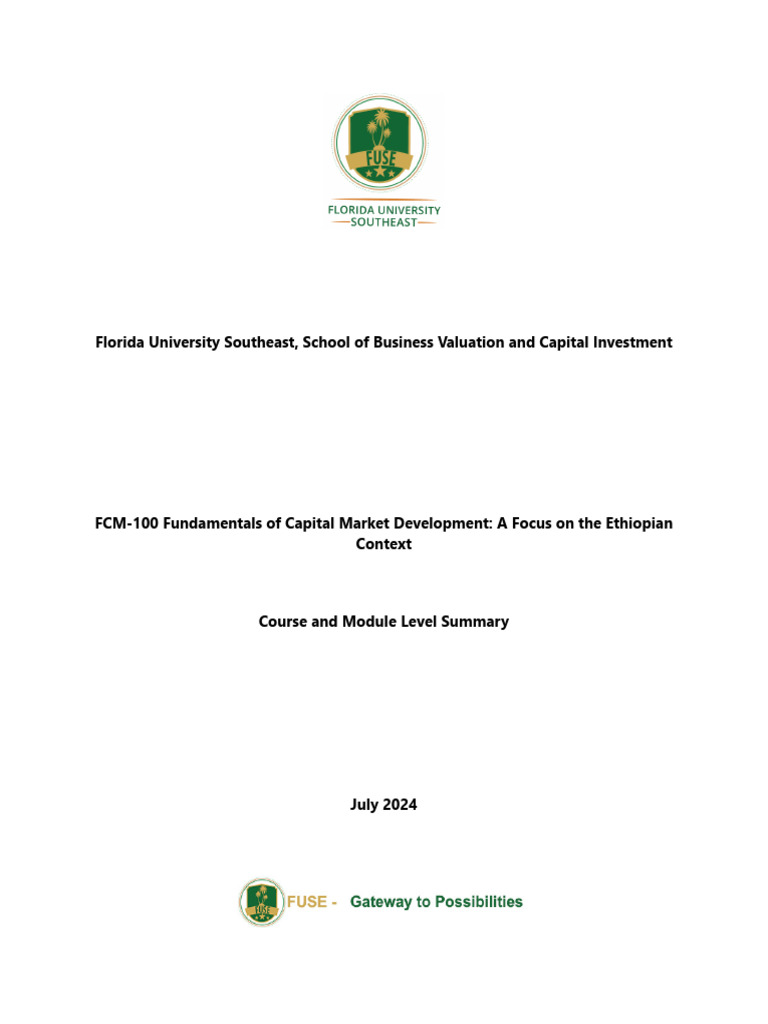 FUSE

FLORIDA UNIVERSITY
SOUTHEAST

Florida University Southeast, School of Business Valuation and Capital Investment

FCM-100 Fundamentals of Capital Market Development: A Focus on the Ethiopian Context

Course and Module Level Summary

July 2024

FUSE

FUSE - Gateway to Possibilities